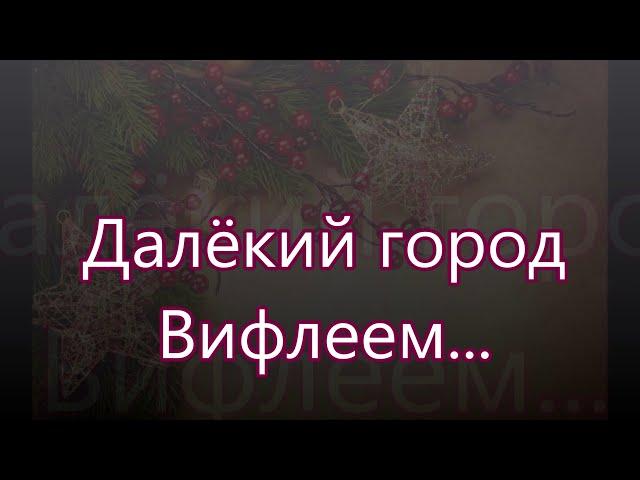 Далёкий город Вифлеем...